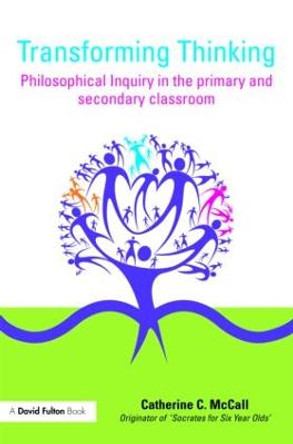 Transforming Thinking

Philosophical Inquiry in the primary and secondary classroom

A David Fulton Book

Catherine C. McCall

Originator of 'Socrates for Six Year Olds'